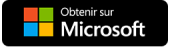 Obtenir sur
Microsoft